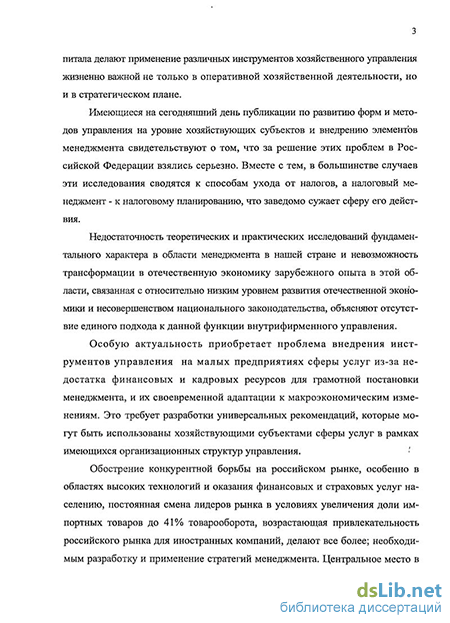 3

питала делают применение различных инструментов хозяйственного управления жизненно важной не только в оперативной хозяйственной деятельности, но и в стратегическом плане.

Имеющиеся на сегодняшний день публикации по развитию форм и методов управления на уровне хозяйствующих субъектов и внедрению элементов менеджмента свидетельствуют о том, что за решение этих проблем в Российской Федерации взялись серьезно. Вместе с тем, в большинстве случаев эти исследования сводятся к способам ухода от налогов, а налоговый менеджмент - к налоговому планированию, что заведомо сужает сферу его действия.

Недостаточность теоретических и практических исследований фундаментального характера в области менеджмента в нашей стране и невозможность трансформации в отечественную экономику зарубежного опыта в этой области, связанная с относительно низким уровнем развития отечественной экономики и несовершенством национального законодательства, объясняют отсутствие единого подхода к данной функции внутрифирменного управления.

Особую актуальность приобретает проблема внедрения инструментов управления на малых предприятиях сферы услуг из-за недостатка финансовых и кадровых ресурсов для грамотной постановки менеджмента, и их своевременной адаптации к макроэкономическим изменениям. Это требует разработки универсальных рекомендаций, которые могут быть использованы хозяйствующими субъектами сферы услуг в рамках имеющихся организационных структур управления.

Обострение конкурентной борьбы на российском рынке, особенно в областях высоких технологий и оказания финансовых и страховых услуг населению, постоянная смена лидеров рынка в условиях увеличения доли импортных товаров до 41% товарооборота, возрастающая привлекательность российского рынка для иностранных компаний, делают все более; необходимым разработку и применение стратегий менеджмента. Центральное место в

dsLib.net
библиотека диссертаций